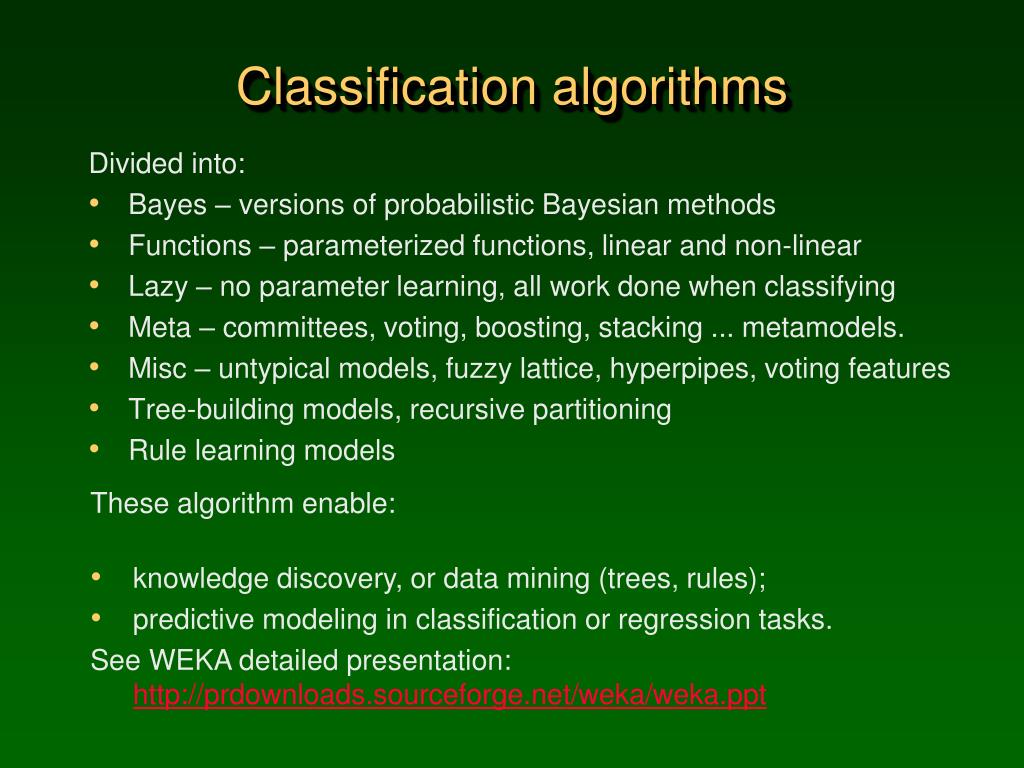 Classification algorithms

Divided into:
• Bayes – versions of probabilistic Bayesian methods
• Functions – parameterized functions, linear and non-linear
• Lazy – no parameter learning, all work done when classifying
• Meta – committees, voting, boosting, stacking ... metamodels.
• Misc – untypical models, fuzzy lattice, hyperpipes, voting features
• Tree-building models, recursive partitioning
• Rule learning models

These algorithm enable:

• knowledge discovery, or data mining (trees, rules);
• predictive modeling in classification or regression tasks.

See WEKA detailed presentation: http://prdownloads.sourceforge.net/weka/weka.ppt